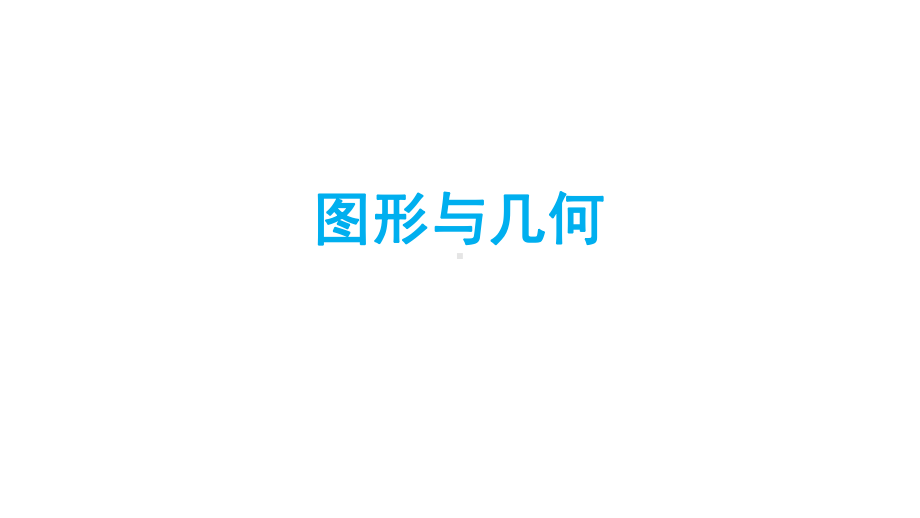 图形与几何